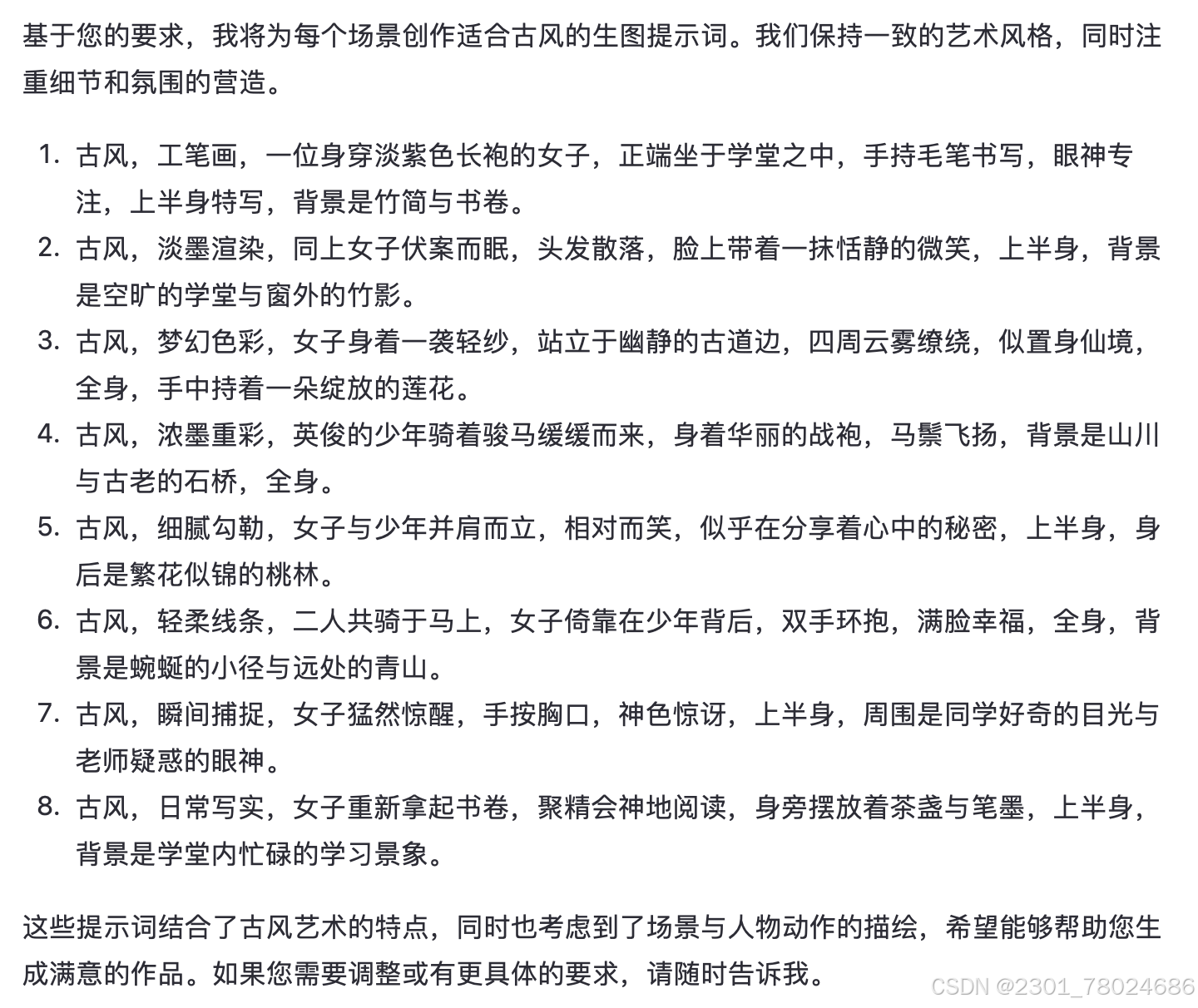 基于您的要求，我将为每个场景创作适合古风的生图提示词。我们保持一致的艺术风格，同时注重细节和氛围的营造。

1. 古风，工笔画，一位身穿淡紫色长袍的女子，正端坐于学堂之中，手持毛笔书写，眼神专注，上半身特写，背景是竹简与书卷。
2. 古风，淡墨渲染，同上女子伏案而眠，头发散落，脸上带着一抹恬静的微笑，上半身，背景是空旷的学堂与窗外的竹影。
3. 古风，梦幻色彩，女子身着一袭轻纱，站立于幽静的古道边，四周云雾缭绕，似置身仙境，全身，手中持着一朵绽放的莲花。
4. 古风，浓墨重彩，英俊的少年骑着骏马缓缓而来，身着华丽的战袍，马鬃飞扬，背景是山川与古老的石桥，全身。
5. 古风，细腻勾勒，女子与少年并肩而立，相对而笑，似乎在分享着心中的秘密，上半身，身后是繁花似锦的桃林。
6. 古风，轻柔线条，二人共骑于马上，女子倚靠在少年背后，双手环抱，满脸幸福，全身，背景是蜿蜒的小径与远处的青山。
7. 古风，瞬间捕捉，女子猛然惊醒，手按胸口，神色惊讶，上半身，周围是同学好奇的目光与老师疑惑的眼神。
8. 古风，日常写实，女子重新拿起书卷，聚精会神地阅读，身旁摆放着茶盏与笔墨，上半身，背景是学堂内忙碌的学习景象。

这些提示词结合了古风艺术的特点，同时也考虑到了场景与人物动作的描绘，希望能够帮助您生成满意的作品。如果您需要调整或有更具体的要求，请随时告诉我。

CSDN @2301_78024686